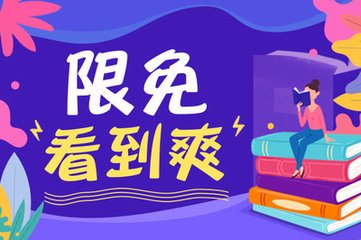 限免
看到爽